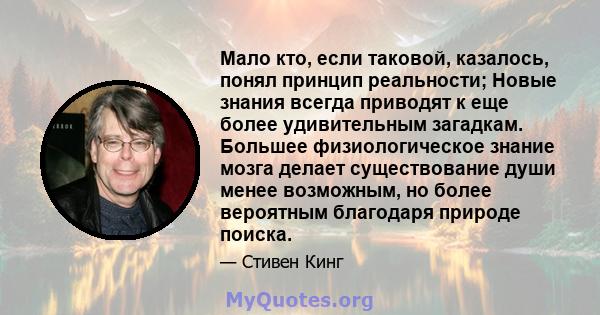 Мало кто, если таковой, казалось, понял принцип реальности; Новые знания всегда приводят к еще более удивительным загадкам. Большее физиологическое знание мозга делает существование души менее возможным, но более вероятным благодаря природе поиска.

— Стивен Кинг

MyQuotes.org